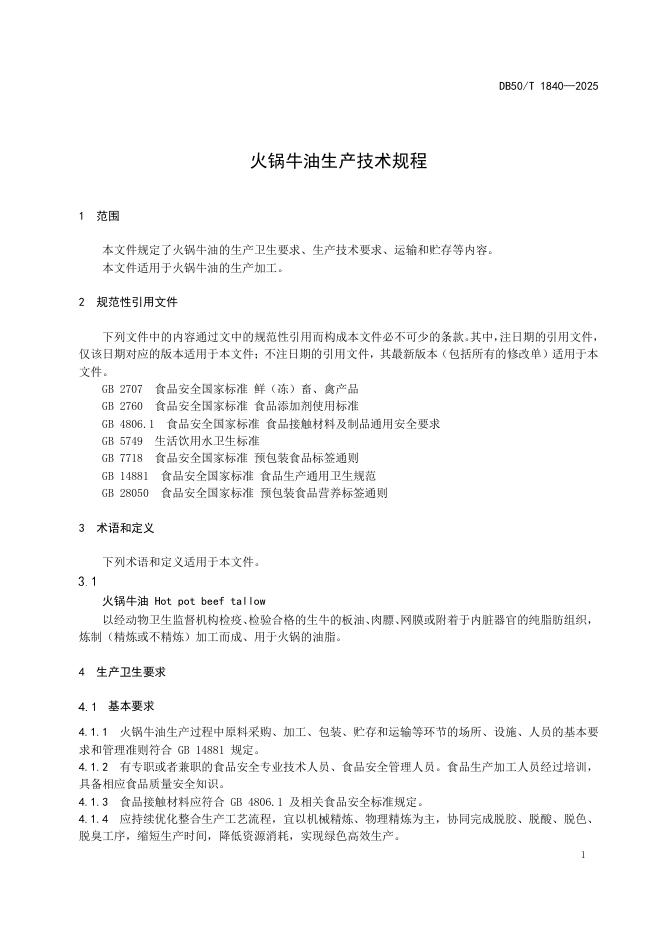 DB50/T 1840—2025

火锅牛油生产技术规程

1 范围

本文件规定了火锅牛油的生产卫生要求、生产技术要求、运输和贮存等内容。
本文件适用于火锅牛油的生产加工。

2 规范性引用文件

下列文件中的内容通过文中的规范性引用而构成本文件必不可少的条款。其中，注日期的引用文件，仅该日期对应的版本适用于本文件；不注日期的引用文件，其最新版本（包括所有的修改单）适用于本文件。
GB 2707 食品安全国家标准 鲜（冻）畜、禽产品
GB 2760 食品安全国家标准 食品添加剂使用标准
GB 4806.1 食品安全国家标准 食品接触材料及制品通用安全要求
GB 5749 生活饮用水卫生标准
GB 7718 食品安全国家标准 预包装食品标签通则
GB 14881 食品安全国家标准 食品生产通用卫生规范
GB 28050 食品安全国家标准 预包装食品营养标签通则

3 术语和定义

下列术语和定义适用于本文件。
3.1
火锅牛油 Hot pot beef tallow
以经动物卫生监督机构检疫、检验合格的生牛的板油、肉膘、网膜或附着于内脏器官的纯脂肪组织，炼制（精炼或不精炼）加工而成、用于火锅的油脂。

4 生产卫生要求

4.1 基本要求

4.1.1 火锅牛油生产过程中原料采购、加工、包装、贮存和运输等环节的场所、设施、人员的基本要求和管理准则符合 GB 14881 规定。
4.1.2 有专职或者兼职的食品安全专业技术人员、食品安全管理人员。食品生产加工人员经过培训，具备相应食品质量安全知识。
4.1.3 食品接触材料应符合 GB 4806.1 及相关食品安全标准规定。
4.1.4 应持续优化整合生产工艺流程，宜以机械精炼、物理精炼为主，协同完成脱胶、脱酸、脱色、脱臭工序，缩短生产时间，降低资源消耗，实现绿色高效生产。

1